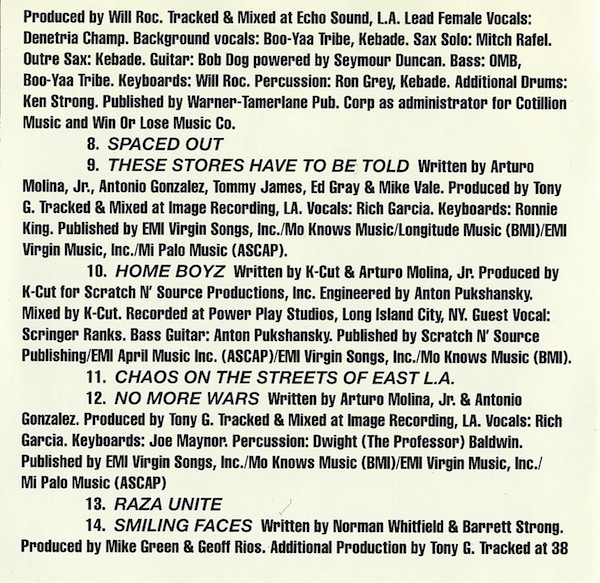 Produced by Will Roc. Tracked & Mixed at Echo Sound, L.A. Lead Female Vocals: Denetria Champ. Background vocals: Boo-Yaa Tribe, Kebade. Sax Solo: Mitch Rafel. Outre Sax: Kebade. Guitar: Bob Dog powered by Seymour Duncan. Bass: OMB, Boo-Yaa Tribe. Keyboards: Will Roc. Percussion: Ron Grey, Kebade. Additional Drums: Ken Strong. Published by Warner-Tamerlane Pub. Corp as administrator for Cotillion Music and Win Or Lose Music Co.

8. SPACED OUT

9. THESE STORES HAVE TO BE TOLD Written by Arturo Molina, Jr., Antonio Gonzalez, Tommy James, Ed Gray & Mike Vale. Produced by Tony G. Tracked & Mixed at Image Recording, LA. Vocals: Rich Garcia. Keyboards: Ronnie King. Published by EMI Virgin Songs, Inc./Mo Knows Music/Longitude Music (BMI)/EMI Virgin Music, Inc./Mi Palo Music (ASCAP).

10. HOME BOYZ Written by K-Cut & Arturo Molina, Jr. Produced by K-Cut for Scratch N' Source Productions, Inc. Engineered by Anton Pukshansky. Mixed by K-Cut. Recorded at Power Play Studios, Long Island City, NY. Guest Vocal: Scringer Ranks. Bass Guitar: Anton Pukshansky. Published by Scratch N' Source Publishing/EMI April Music Inc. (ASCAP)/EMI Virgin Songs, Inc./Mo Knows Music (BMI).

11. CHAOS ON THE STREETS OF EAST L.A.

12. NO MORE WARS Written by Arturo Molina, Jr. & Antonio Gonzalez. Produced by Tony G. Tracked & Mixed at Image Recording, LA. Vocals: Rich Garcia. Keyboards: Joe Maynor. Percussion: Dwight (The Professor) Baldwin. Published by EMI Virgin Songs, Inc./Mo Knows Music (BMI)/EMI Virgin Music, Inc./ Mi Palo Music (ASCAP)

13. RAZA UNITE

14. SMILING FACES Written by Norman Whitfield & Barrett Strong. Produced by Mike Green & Geoff Rios. Additional Production by Tony G. Tracked at 38